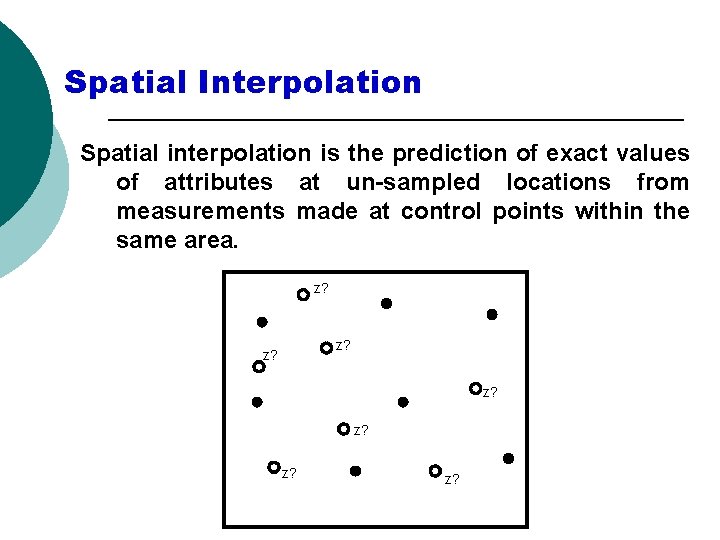 Spatial Interpolation

Spatial interpolation is the prediction of exact values of attributes at un-sampled locations from measurements made at control points within the same area.

z?
z?
z?
z?
z?
z?
z?